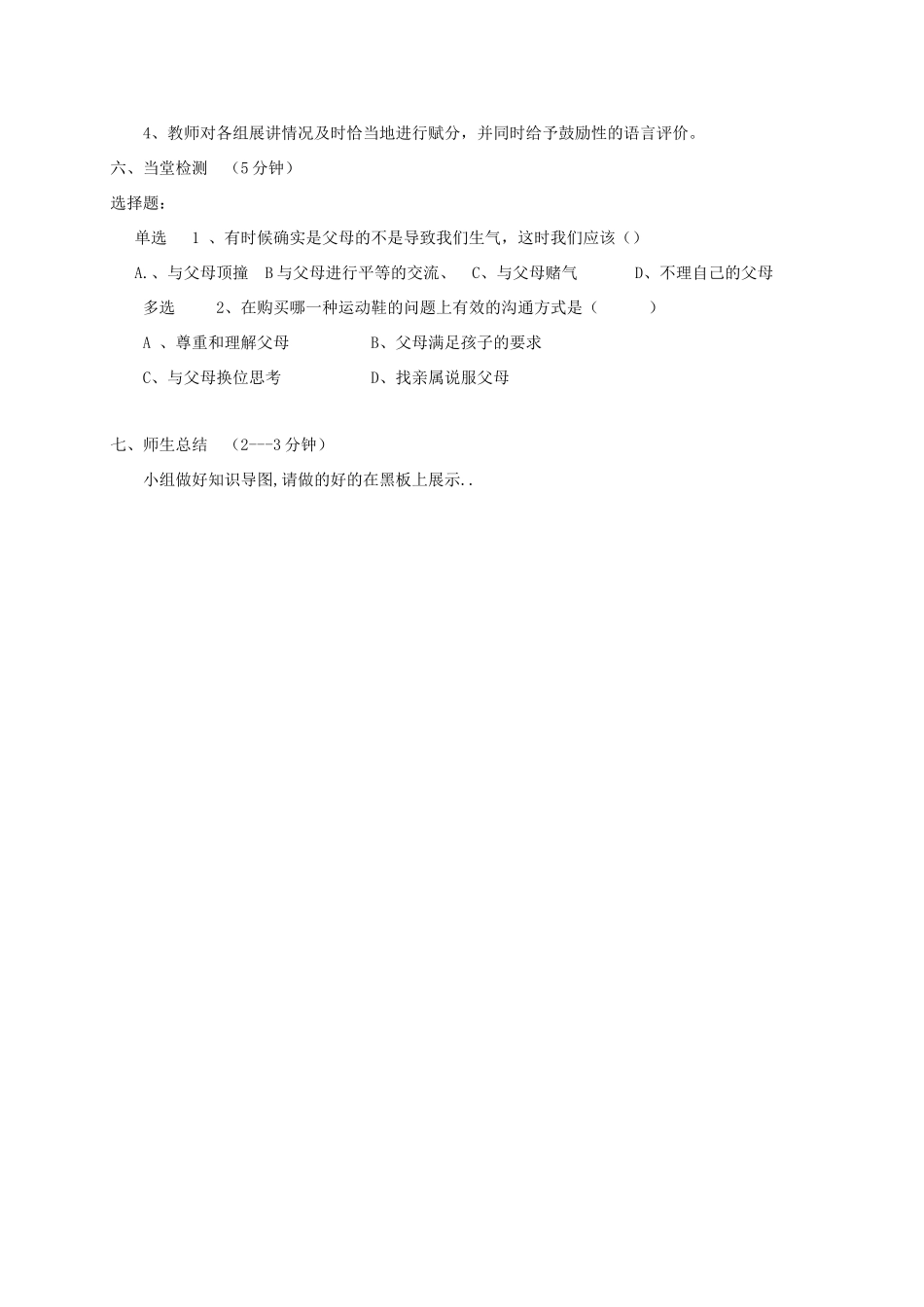 4、教师对各组展讲情况及时恰当地进行赋分，并同时给予鼓励性的语言评价。

六、当堂检测 （5分钟）

选择题：

单选 1 、有时候确实是父母的不是导致我们生气，这时我们应该（）

A.、与父母顶撞 B与父母进行平等的交流、 C、与父母赌气 D、不理自己的父母

多选 2、在购买哪一种运动鞋的问题上有效的沟通方式是（ ）

A 、尊重和理解父母 B、父母满足孩子的要求

C、与父母换位思考 D、找亲属说服父母

七、师生总结 （2---3分钟）

小组做好知识导图,请做的好的在黑板上展示..